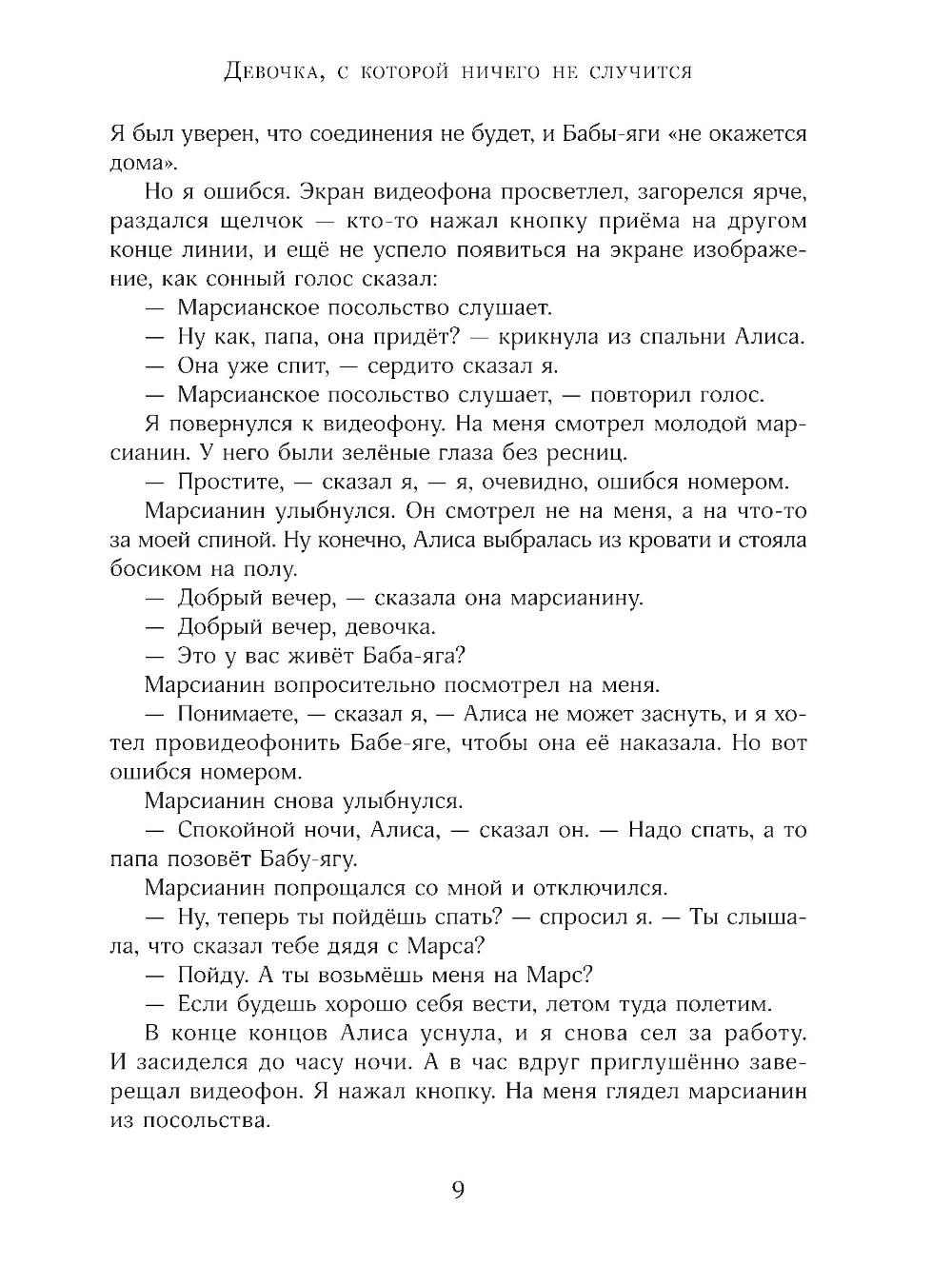 Девочка, с которой ничего не случится

Я был уверен, что соединения не будет, и Бабы-яги «не окажется дома».

Но я ошибся. Экран видеофона просветлел, загорелся ярче, раздался щелчок — кто-то нажал кнопку приёма на другом конце линии, и ещё не успело появиться на экране изображение, как сонный голос сказал:

— Марсианское посольство слушает.

— Ну как, папа, она придёт? — крикнула из спальни Алиса.

— Она уже спит, — сердито сказал я.

— Марсианское посольство слушает, — повторил голос.

Я повернулся к видеофону. На меня смотрел молодой марсианин. У него были зелёные глаза без ресниц.

— Простите, — сказал я, — я, очевидно, ошибся номером.

Марсианин улыбнулся. Он смотрел не на меня, а на что-то за моей спиной. Ну конечно, Алиса выбралась из кровати и стояла босиком на полу.

— Добрый вечер, — сказала она марсианину.

— Добрый вечер, девочка.

— Это у вас живёт Баба-яга?

Марсианин вопросительно посмотрел на меня.

— Понимаете, — сказал я, — Алиса не может заснуть, и я хотел провидеофонить Бабе-яге, чтобы она её наказала. Но вот ошибся номером.

Марсианин снова улыбнулся.

— Спокойной ночи, Алиса, — сказал он. — Надо спать, а то папа позовёт Бабу-ягу.

Марсианин попрощался со мной и отключился.

— Ну, теперь ты пойдёшь спать? — спросил я. — Ты слышала, что сказал тебе дядя с Марса?

— Пойду. А ты возьмёшь меня на Марс?

— Если будешь хорошо себя вести, летом туда полетим.

В конце концов Алиса уснула, и я снова сел за работу. И засиделся до часу ночи. А в час вдруг приглушённо заверещал видеофон. Я нажал кнопку. На меня глядел марсианин из посольства.

9